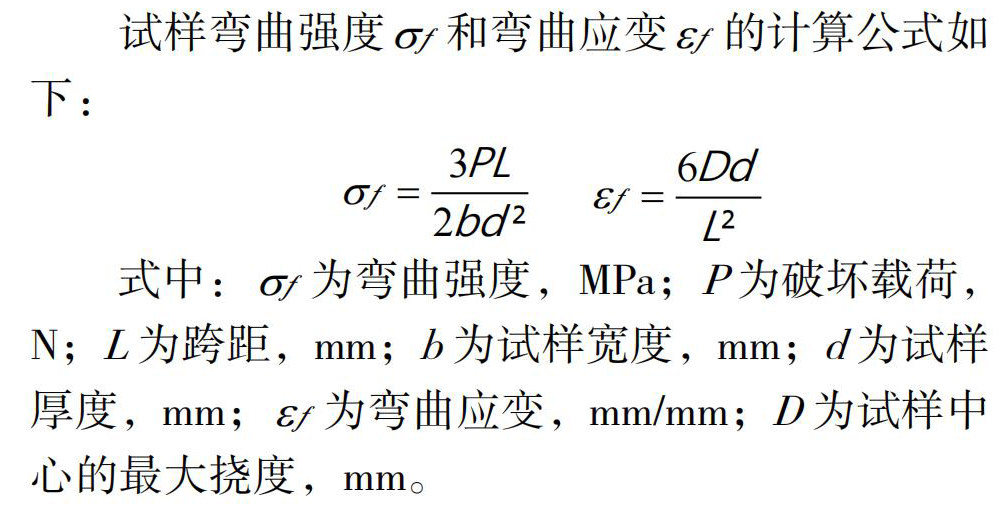 试样弯曲强度 $\sigma_f$ 和弯曲应变 $\varepsilon_f$ 的计算公式如下：

$\sigma_f = \frac{3PL}{2bd^2}$ $\varepsilon_f = \frac{6Dd}{L^2}$

式中：$\sigma_f$ 为弯曲强度，MPa；$P$ 为破坏载荷，N；$L$ 为跨距，mm；$b$ 为试样宽度，mm；$d$ 为试样厚度，mm；$\varepsilon_f$ 为弯曲应变，mm/mm；$D$ 为试样中心的最大挠度，mm。